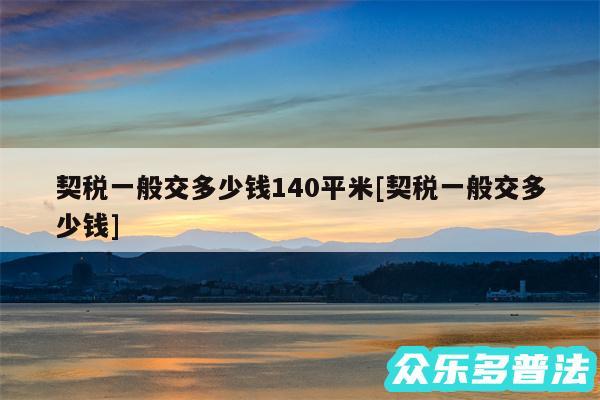 契税一般交多少钱140平米[契税一般交多少钱]

众乐多普法